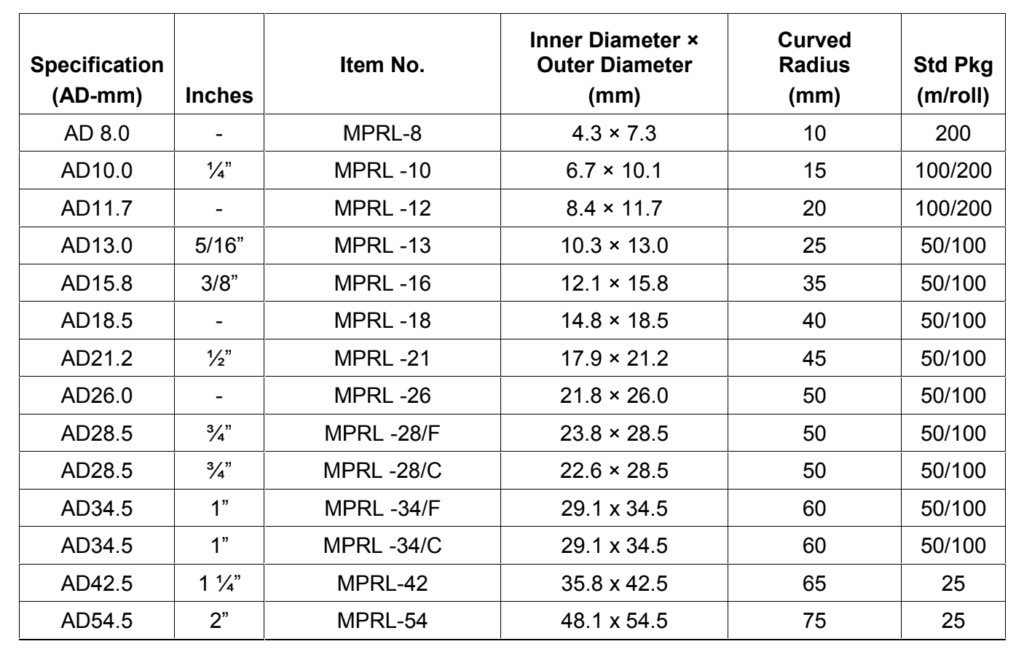 | Specification (AD-mm) | Inches | Item No. | Inner Diameter × Outer Diameter (mm) | Curved Radius (mm) | Std Pkg (m/roll) |
|---|---|---|---|---|---|
| AD 8.0 | - | MPRL-8 | 4.3 × 7.3 | 10 | 200 |
| AD10.0 | ¼” | MPRL -10 | 6.7 × 10.1 | 15 | 100/200 |
| AD11.7 | - | MPRL -12 | 8.4 × 11.7 | 20 | 100/200 |
| AD13.0 | 5/16” | MPRL -13 | 10.3 × 13.0 | 25 | 50/100 |
| AD15.8 | 3/8” | MPRL -16 | 12.1 × 15.8 | 35 | 50/100 |
| AD18.5 | - | MPRL -18 | 14.8 × 18.5 | 40 | 50/100 |
| AD21.2 | ½” | MPRL -21 | 17.9 × 21.2 | 45 | 50/100 |
| AD26.0 | - | MPRL -26 | 21.8 × 26.0 | 50 | 50/100 |
| AD28.5 | ¾” | MPRL -28/F | 23.8 × 28.5 | 50 | 50/100 |
| AD28.5 | ¾” | MPRL -28/C | 22.6 × 28.5 | 50 | 50/100 |
| AD34.5 | 1” | MPRL -34/F | 29.1 x 34.5 | 60 | 50/100 |
| AD34.5 | 1” | MPRL -34/C | 29.1 x 34.5 | 60 | 50/100 |
| AD42.5 | 1 ¼” | MPRL-42 | 35.8 x 42.5 | 65 | 25 |
| AD54.5 | 2” | MPRL-54 | 48.1 x 54.5 | 75 | 25 |